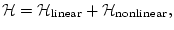 $\mathcal{H} = \mathcal{H}_{\text{linear}} + \mathcal{H}_{\text{nonlinear}},$